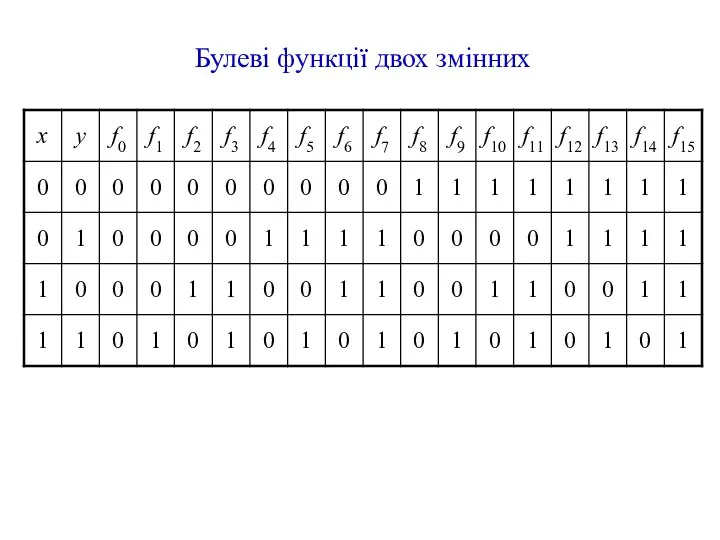 Булеві функції двох змінних

| $x$ | $y$ | $f_0$ | $f_1$ | $f_2$ | $f_3$ | $f_4$ | $f_5$ | $f_6$ | $f_7$ | $f_8$ | $f_9$ | $f_{10}$ | $f_{11}$ | $f_{12}$ | $f_{13}$ | $f_{14}$ | $f_{15}$ |
|---|---|---|---|---|---|---|---|---|---|---|---|---|---|---|---|---|---|
| 0 | 0 | 0 | 0 | 0 | 0 | 0 | 0 | 0 | 0 | 1 | 1 | 1 | 1 | 1 | 1 | 1 | 1 |
| 0 | 1 | 0 | 0 | 0 | 0 | 1 | 1 | 1 | 1 | 0 | 0 | 0 | 0 | 1 | 1 | 1 | 1 |
| 1 | 0 | 0 | 0 | 1 | 1 | 0 | 0 | 1 | 1 | 0 | 0 | 1 | 1 | 0 | 0 | 1 | 1 |
| 1 | 1 | 0 | 1 | 0 | 1 | 0 | 1 | 0 | 1 | 0 | 1 | 0 | 1 | 0 | 1 | 0 | 1 |